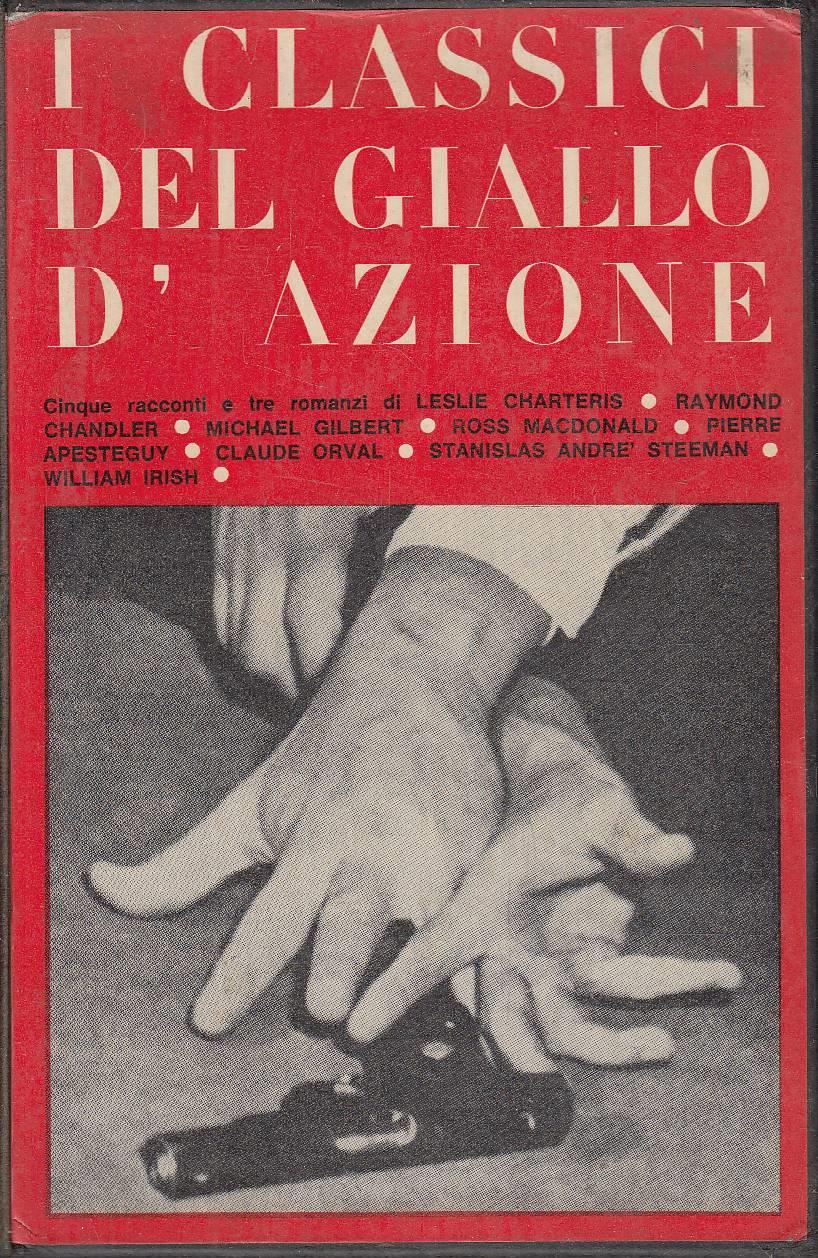 I CLASSICI DEL GIALLO D' AZIONE

Cinque racconti e tre romanzi di LESLIE CHARTERIS • RAYMOND CHANDLER • MICHAEL GILBERT • ROSS MACDONALD • PIERRE APESTEGUY • CLAUDE ORVAL • STANISLAS ANDRE' STEEMAN • WILLIAM IRISH •